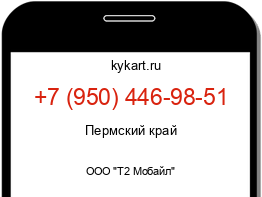 kykart.ru

+7 (950) 446-98-51

Пермский край

ООО "Т2 Мобайл"